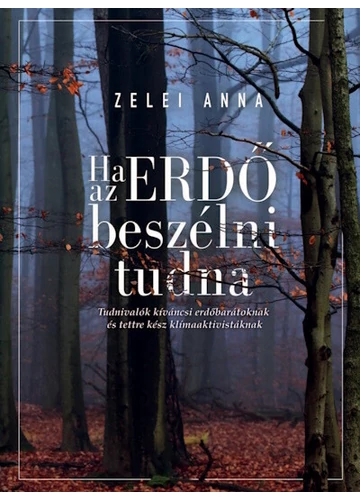 ZELEI ANNA

Ha az ERDŐ beszélni tudna

Tudnivalók kíváncsi erdőbarátoknak és tettre kész klímaaktivistáknak